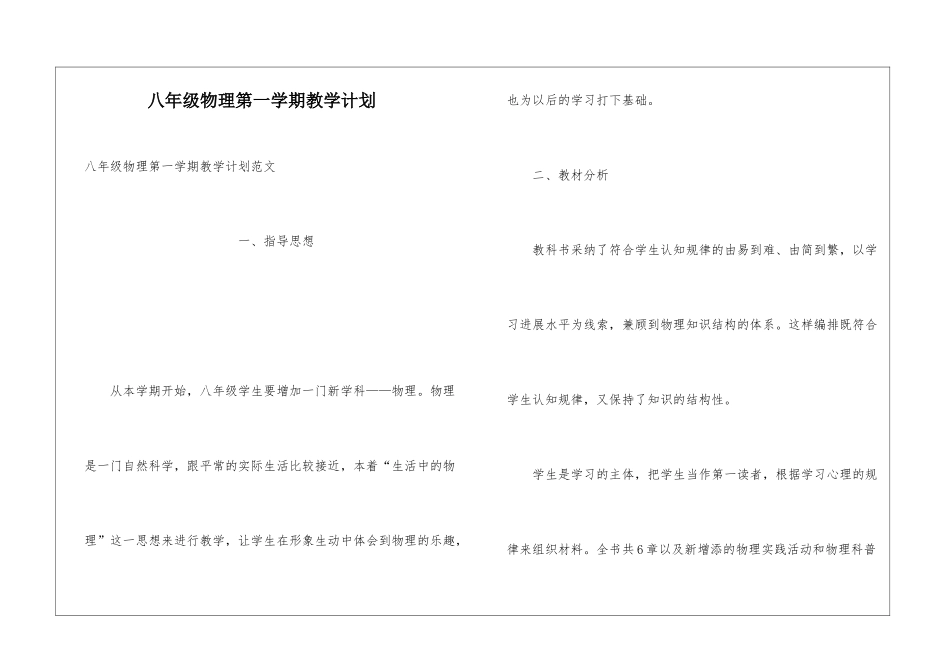 八年级物理第一学期教学计划

八年级物理第一学期教学计划范文

一、指导思想

从本学期开始，八年级学生要增加一门新学科——物理。物理是一门自然科学，跟平常的实际生活比较接近，本着“生活中的物理”这一思想来进行教学，让学生在形象生动中体会到物理的乐趣，也为以后的学习打下基础。

二、教材分析

教科书采纳了符合学生认知规律的由易到难、由简到繁，以学习进展水平为线索，兼顾到物理知识结构的体系。这样编排既符合学生认知规律，又保持了知识的结构性。

学生是学习的主体，把学生当作第一读者，根据学习心理的规律来组织材料。全书共6章以及新增添的物理实践活动和物理科普